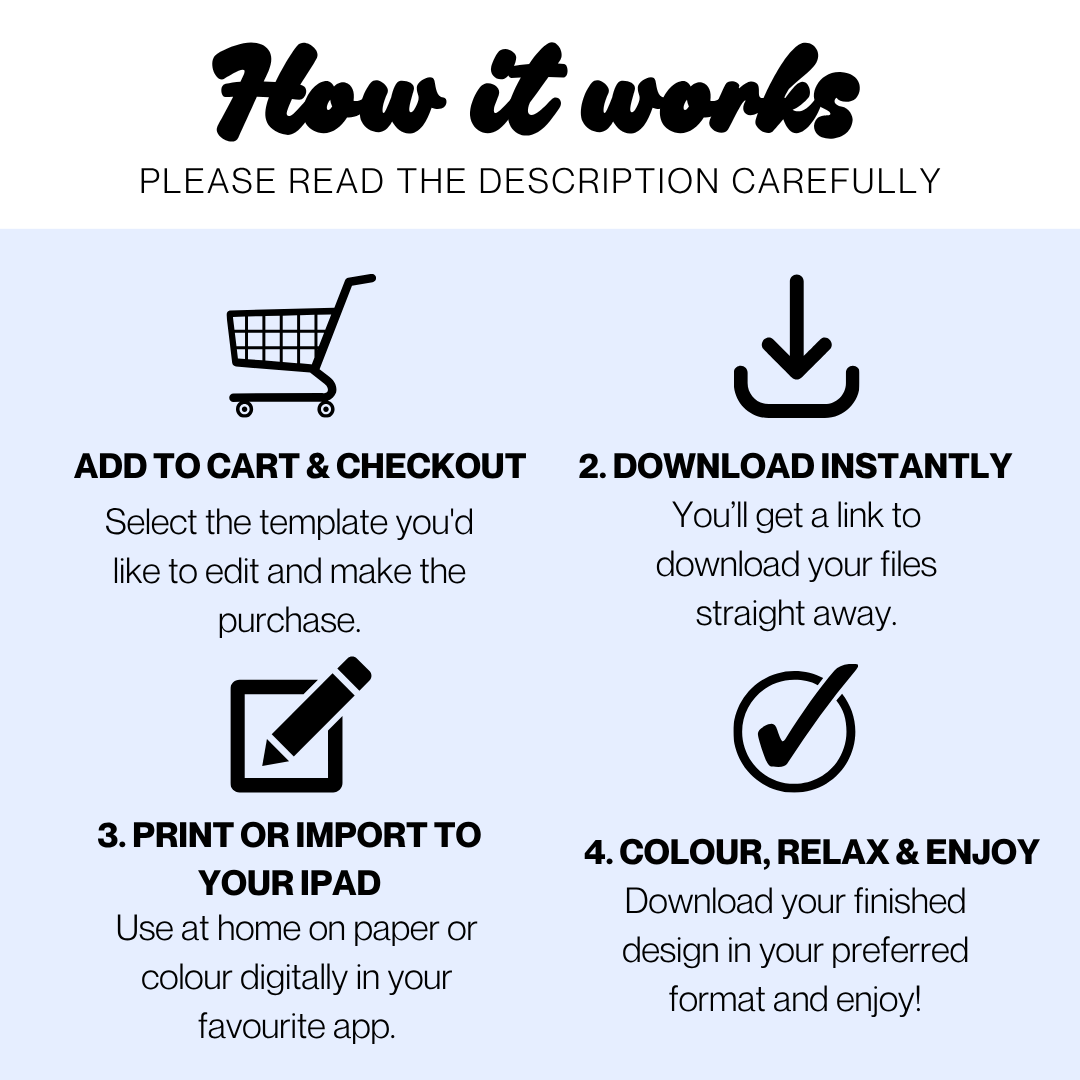 How it works
PLEASE READ THE DESCRIPTION CAREFULLY

ADD TO CART & CHECKOUT
Select the template you'd like to edit and make the purchase.

2. DOWNLOAD INSTANTLY
You'll get a link to download your files straight away.

3. PRINT OR IMPORT TO YOUR IPAD
Use at home on paper or colour digitally in your favourite app.

4. COLOUR, RELAX & ENJOY
Download your finished design in your preferred format and enjoy!